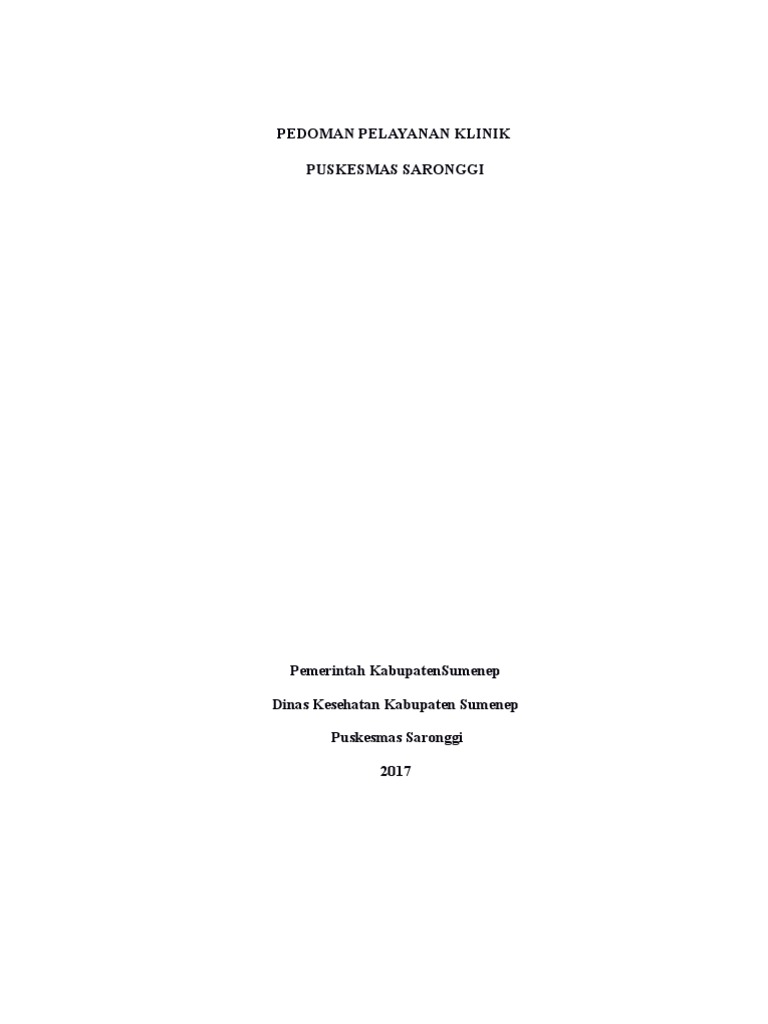 PEDOMAN PELAYANAN KLINIK

PUSKESMAS SARONGGI

Pemerintah KabupatenSumenep

Dinas Kesehatan Kabupaten Sumenep

Puskesmas Saronggi

2017